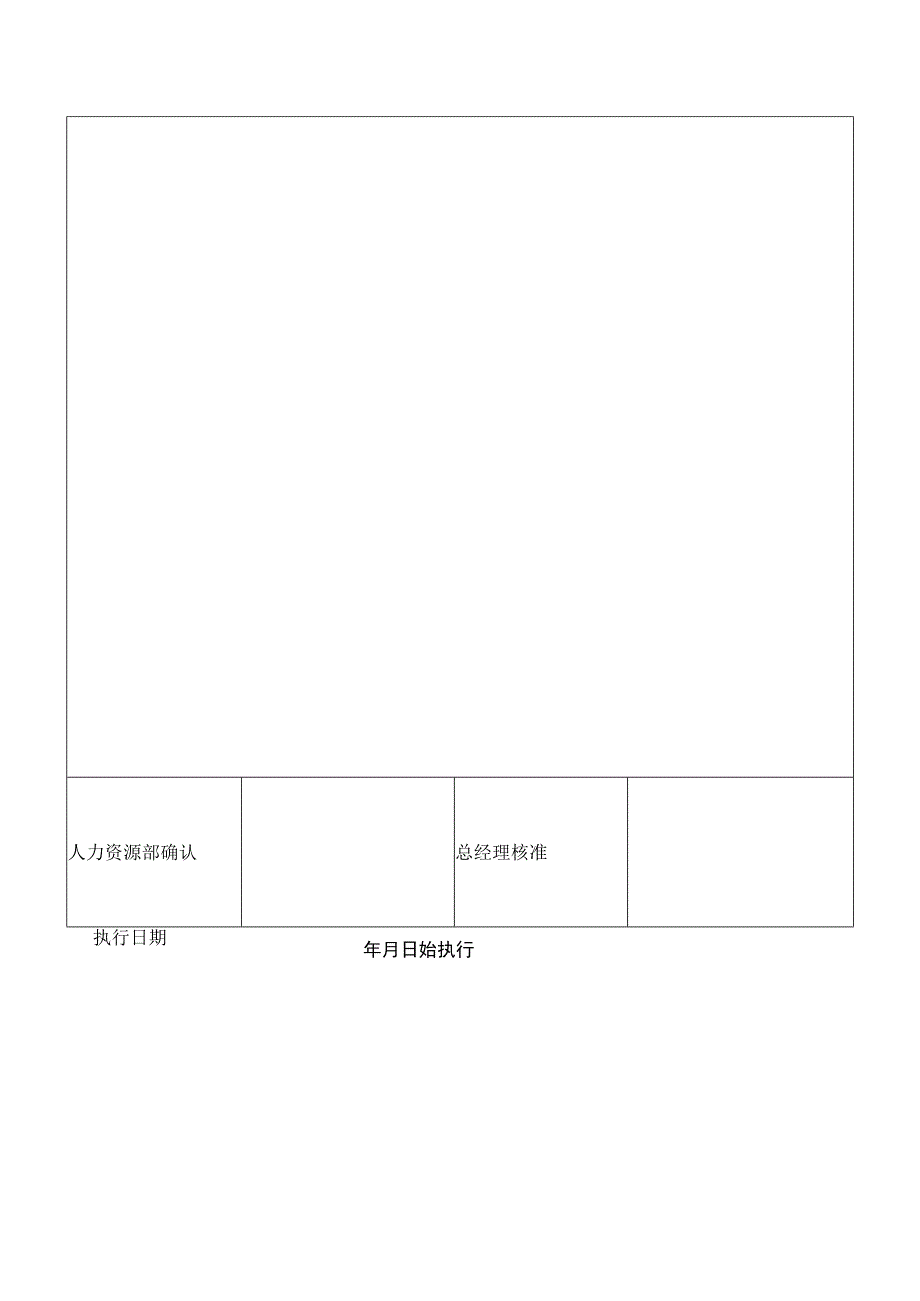 人力资源部确认

总经理核准

执行日期 年月日始执行